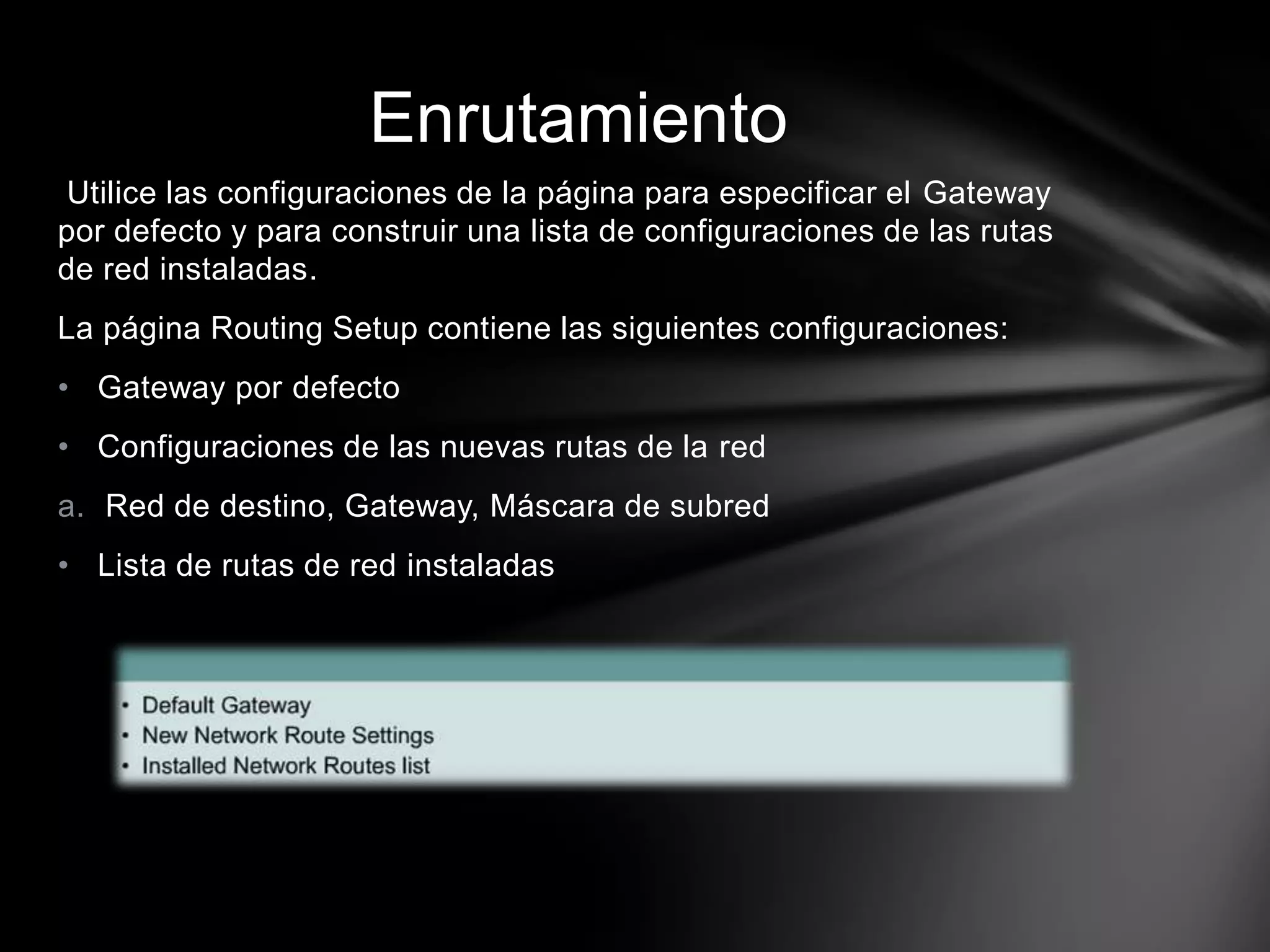 Enrutamiento

Utilice las configuraciones de la página para especificar el Gateway por defecto y para construir una lista de configuraciones de las rutas de red instaladas.

La página Routing Setup contiene las siguientes configuraciones:

• Gateway por defecto

• Configuraciones de las nuevas rutas de la red

a. Red de destino, Gateway, Máscara de subred

• Lista de rutas de red instaladas

• Default Gateway
• New Network Route Settings
• Installed Network Routes list